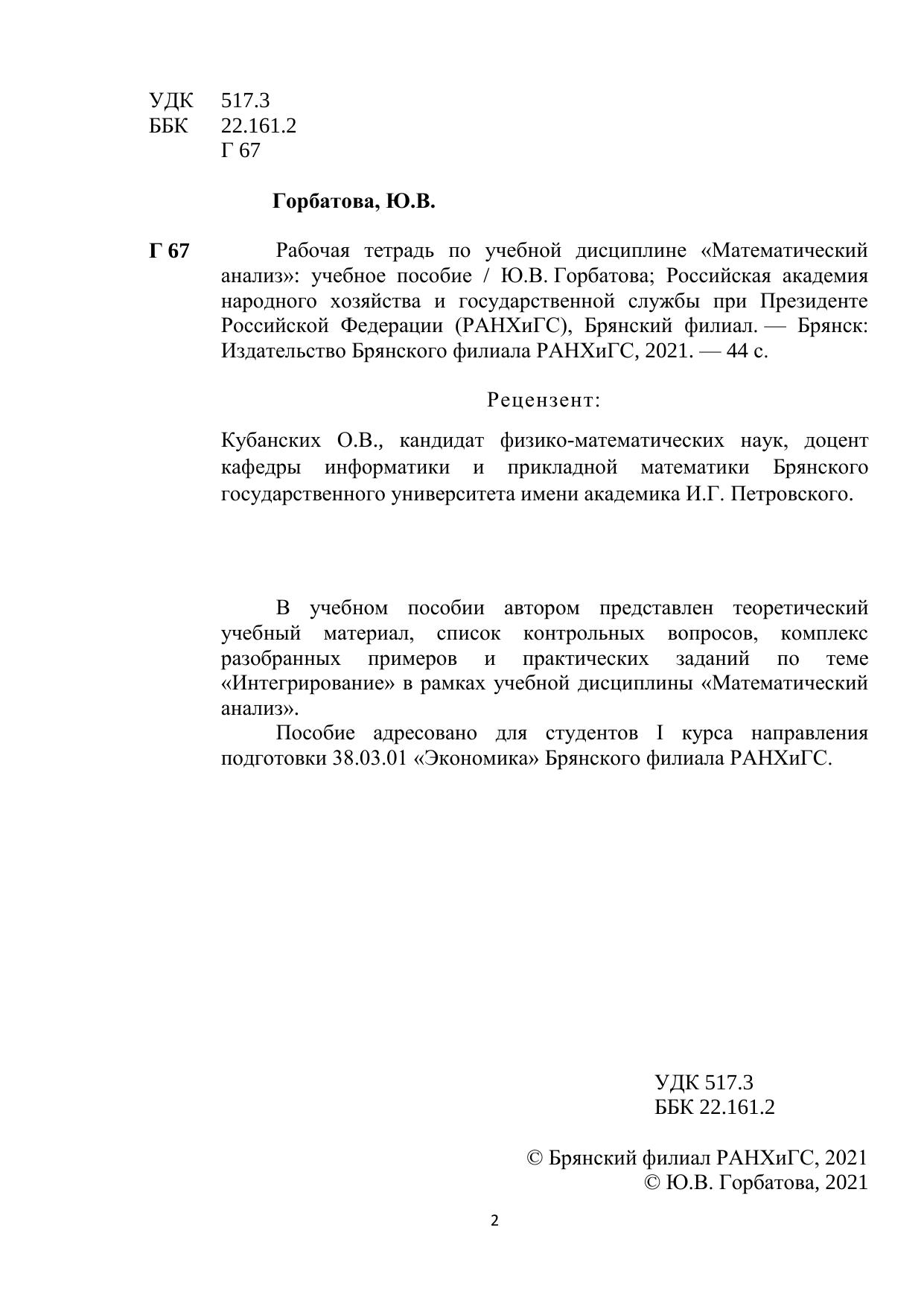 УДК 517.3
ББК 22.161.2
Г 67

Горбатова, Ю.В.

Г 67 Рабочая тетрадь по учебной дисциплине «Математический анализ»: учебное пособие / Ю.В. Горбатова; Российская академия народного хозяйства и государственной службы при Президенте Российской Федерации (РАНХиГС), Брянский филиал. — Брянск: Издательство Брянского филиала РАНХиГС, 2021. — 44 с.

Рецензент:

Кубанских О.В., кандидат физико-математических наук, доцент кафедры информатики и прикладной математики Брянского государственного университета имени академика И.Г. Петровского.

В учебном пособии автором представлен теоретический учебный материал, список контрольных вопросов, комплекс разобранных примеров и практических заданий по теме «Интегрирование» в рамках учебной дисциплины «Математический анализ».

Пособие адресовано для студентов I курса направления подготовки 38.03.01 «Экономика» Брянского филиала РАНХиГС.

УДК 517.3
ББК 22.161.2

© Брянский филиал РАНХиГС, 2021
© Ю.В. Горбатова, 2021

2